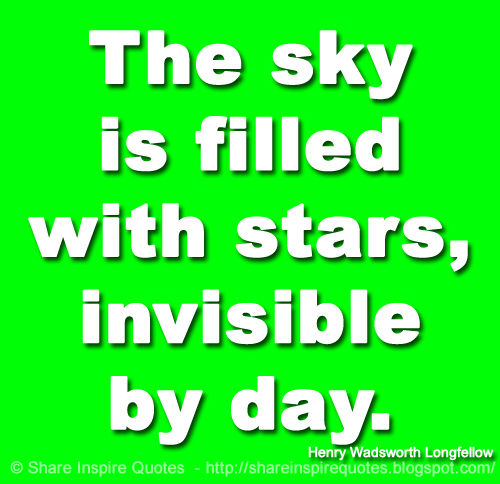 The sky is filled with stars, invisible by day.

Henry Wadsworth Longfellow

© Share Inspire Quotes - http://shareinspirequotes.blogspot.com/